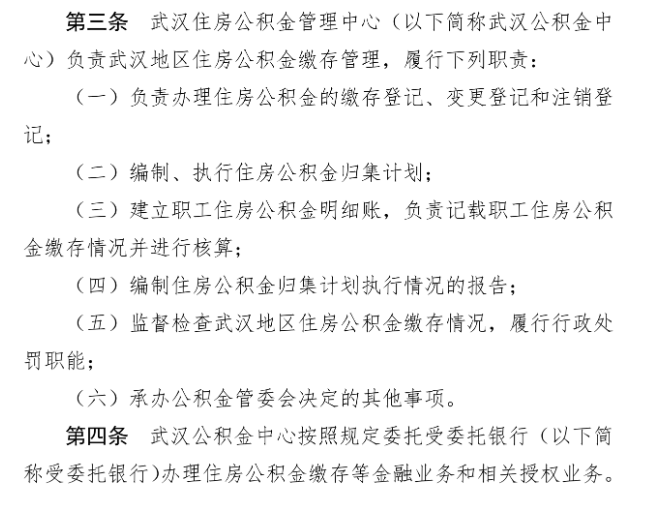 第三条　武汉住房公积金管理中心（以下简称武汉公积金中心）负责武汉地区住房公积金缴存管理，履行下列职责：

（一）负责办理住房公积金的缴存登记、变更登记和注销登记；

（二）编制、执行住房公积金归集计划；

（三）建立职工住房公积金明细账，负责记载职工住房公积金缴存情况并进行核算；

（四）编制住房公积金归集计划执行情况的报告；

（五）监督检查武汉地区住房公积金缴存情况，履行行政处罚职能；

（六）承办公积金管委会决定的其他事项。

第四条　武汉公积金中心按照规定委托受委托银行（以下简称受委托银行)办理住房公积金缴存等金融业务和相关授权业务。